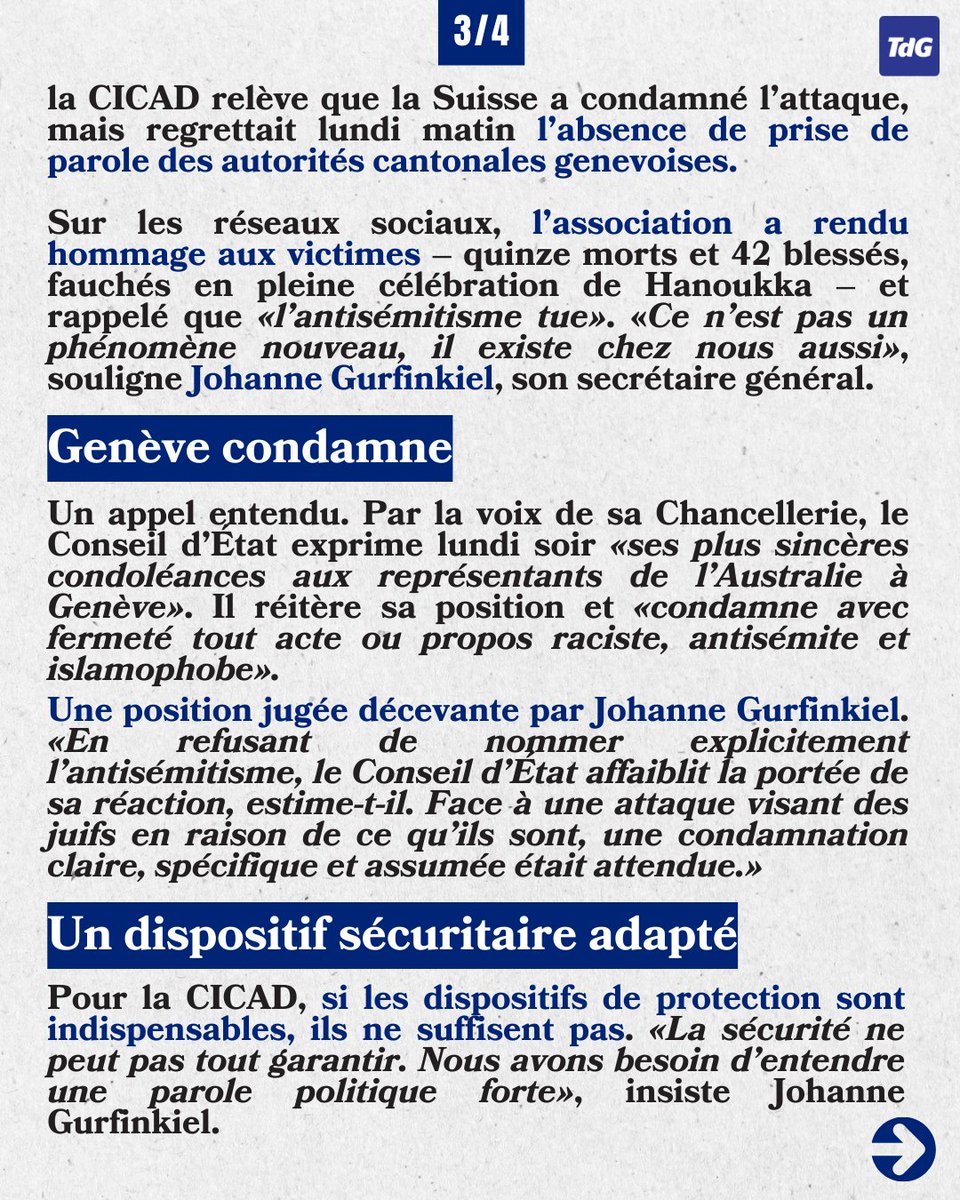 3/4

TdG

la CICAD relève que la Suisse a condamné l'attaque, mais regrettait lundi matin l'absence de prise de parole des autorités cantonales genevoises.

Sur les réseaux sociaux, l'association a rendu hommage aux victimes – quinze morts et 42 blessés, fauchés en pleine célébration de Hanoukka – et rappelé que «l'antisémitisme tue». «Ce n'est pas un phénomène nouveau, il existe chez nous aussi», souligne Johanne Gurfinkiel, son secrétaire général.

Genève condamne

Un appel entendu. Par la voix de sa Chancellerie, le Conseil d'État exprime lundi soir «ses plus sincères condoléances aux représentants de l'Australie à Genève». Il réitère sa position et «condamne avec fermeté tout acte ou propos raciste, antisémite et islamophobe».

Une position jugée décevante par Johanne Gurfinkiel. «En refusant de nommer explicitement l'antisémitisme, le Conseil d'État affaiblit la portée de sa réaction, estime-t-il. Face à une attaque visant des juifs en raison de ce qu'ils sont, une condamnation claire, spécifique et assumée était attendue.»

Un dispositif sécuritaire adapté

Pour la CICAD, si les dispositifs de protection sont indispensables, ils ne suffisent pas. «La sécurité ne peut pas tout garantir. Nous avons besoin d'entendre une parole politique forte», insiste Johanne Gurfinkiel.